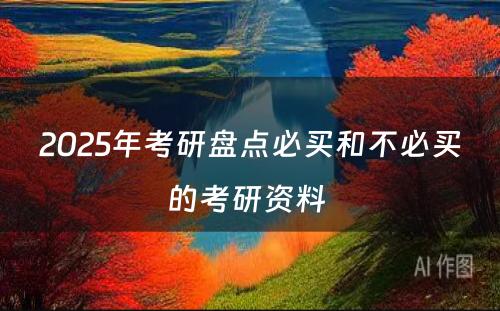 2025年考研盘点必买和不必买的考研资料

AI 作图